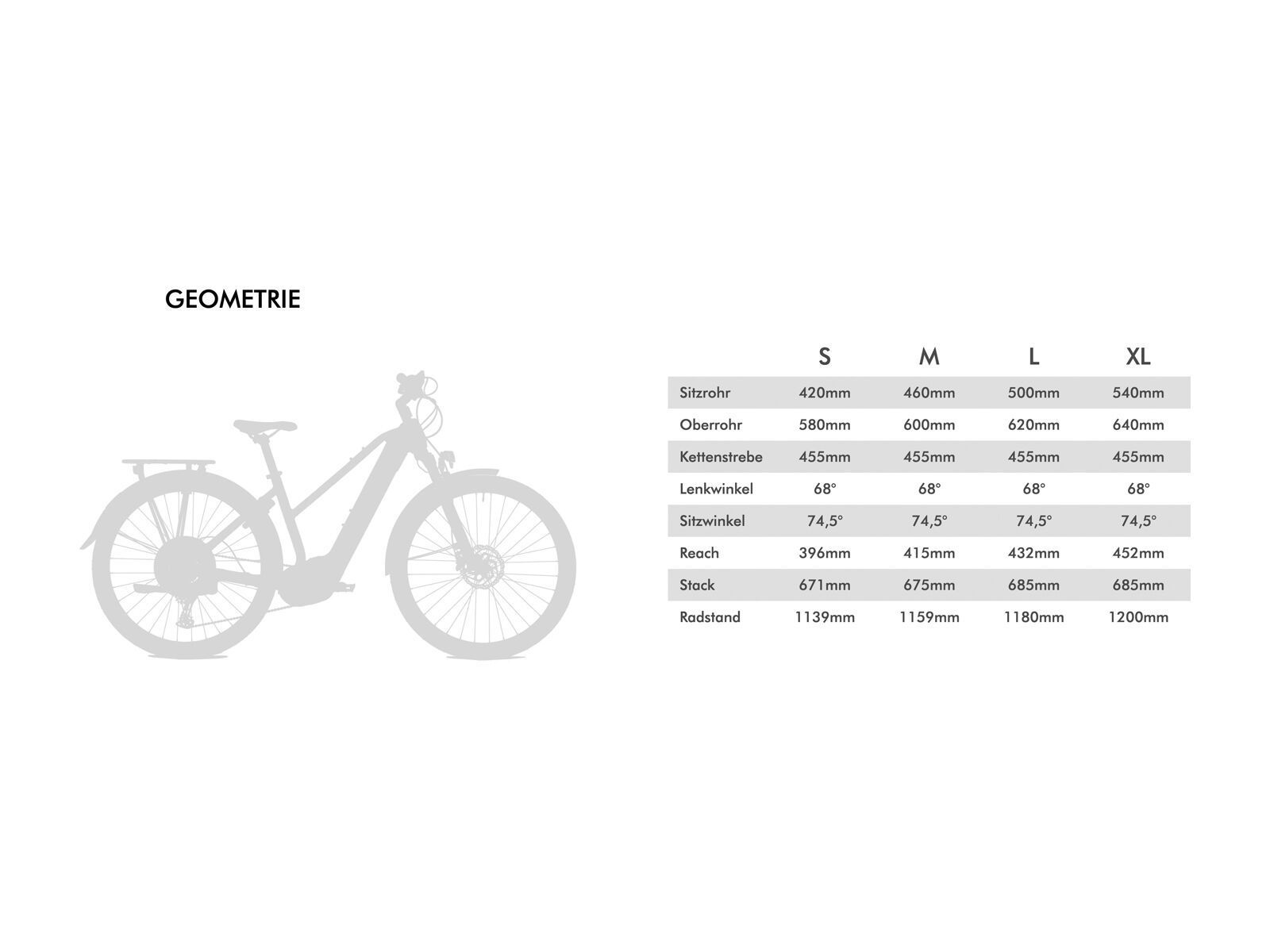 GEOMETRIE

| | S | M | L | XL |
|---|---|---|---|---|
| Sitzrohr | 420mm | 460mm | 500mm | 540mm |
| Oberrohr | 580mm | 600mm | 620mm | 640mm |
| Kettenstrebe | 455mm | 455mm | 455mm | 455mm |
| Lenkwinkel | 68° | 68° | 68° | 68° |
| Sitzwinkel | 74,5° | 74,5° | 74,5° | 74,5° |
| Reach | 396mm | 415mm | 432mm | 452mm |
| Stack | 671mm | 675mm | 685mm | 685mm |
| Radstand | 1139mm | 1159mm | 1180mm | 1200mm |